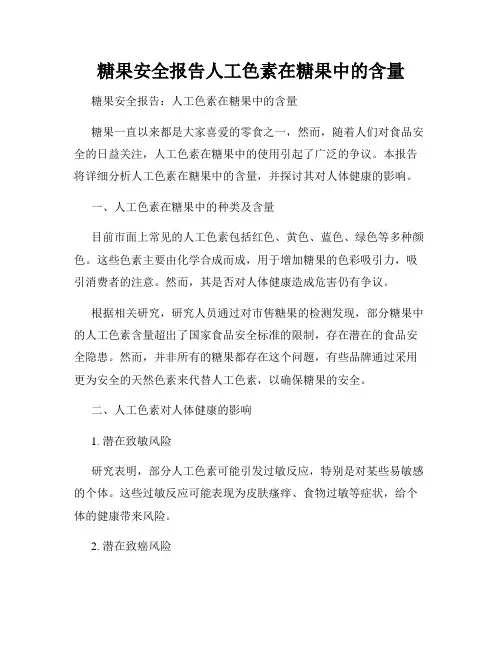 糖果安全报告人工色素在糖果中的含量

糖果安全报告：人工色素在糖果中的含量

糖果一直以来都是大家喜爱的零食之一，然而，随着人们对食品安全的日益关注，人工色素在糖果中的使用引起了广泛的争议。本报告将详细分析人工色素在糖果中的含量，并探讨其对人体健康的影响。

一、人工色素在糖果中的种类及含量

目前市面上常见的人工色素包括红色、黄色、蓝色、绿色等多种颜色。这些色素主要由化学合成而成，用于增加糖果的色彩吸引力，吸引消费者的注意。然而，其是否对人体健康造成危害仍有争议。

根据相关研究，研究人员通过对市售糖果的检测发现，部分糖果中的人工色素含量超出了国家食品安全标准的限制，存在潜在的食品安全隐患。然而，并非所有的糖果都存在这个问题，有些品牌通过采用更为安全的天然色素来代替人工色素，以确保糖果的安全。

二、人工色素对人体健康的影响

1. 潜在致敏风险

研究表明，部分人工色素可能引发过敏反应，特别是对某些易敏感的个体。这些过敏反应可能表现为皮肤瘙痒、食物过敏等症状，给个体的健康带来风险。

2. 潜在致癌风险